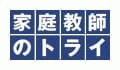 家庭教師
のトライ